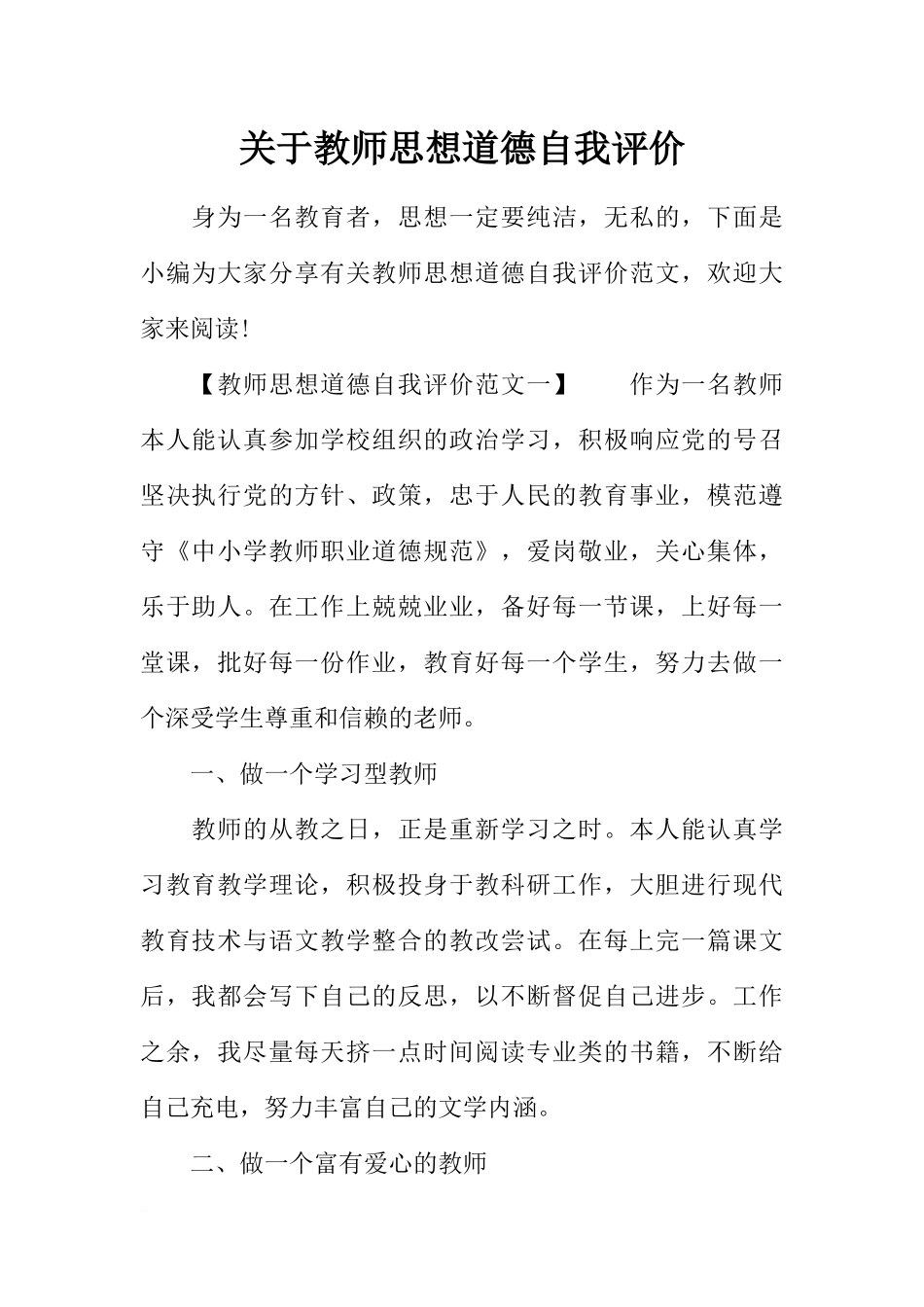 关于教师思想道德自我评价

身为一名教育者，思想一定要纯洁，无私的，下面是小编为大家分享有关教师思想道德自我评价范文，欢迎大家来阅读!

【教师思想道德自我评价范文一】　　作为一名教师本人能认真参加学校组织的政治学习，积极响应党的号召坚决执行党的方针、政策，忠于人民的教育事业，模范遵守《中小学教师职业道德规范》，爱岗敬业，关心集体，乐于助人。在工作上兢兢业业，备好每一节课，上好每一堂课，批好每一份作业，教育好每一个学生，努力去做一个深受学生尊重和信赖的老师。

一、做一个学习型教师

教师的从教之日，正是重新学习之时。本人能认真学习教育教学理论，积极投身于教科研工作，大胆进行现代教育技术与语文教学整合的教改尝试。在每上完一篇课文后，我都会写下自己的反思，以不断督促自己进步。工作之余，我尽量每天挤一点时间阅读专业类的书籍，不断给自己充电，努力丰富自己的文学内涵。

二、做一个富有爱心的教师